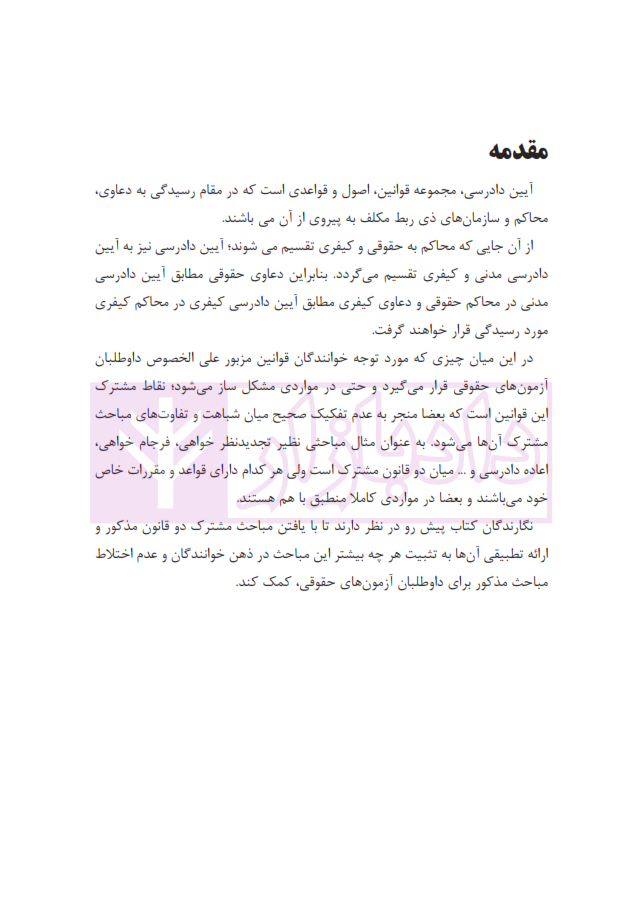 مقدمه

آیین دادرسی، مجموعه قوانین، اصول و قواعدی است که در مقام رسیدگی به دعاوی، محاکم و سازمان‌های ذی ربط مکلف به پیروی از آن می باشند.

از آن جایی که محاکم به حقوقی و کیفری تقسیم می شوند؛ آیین دادرسی نیز به آیین دادرسی مدنی و کیفری تقسیم می‌گردد. بنابراین دعاوی حقوقی مطابق آیین دادرسی مدنی در محاکم حقوقی و دعاوی کیفری مطابق آیین دادرسی کیفری در محاکم کیفری مورد رسیدگی قرار خواهند گرفت.

در این میان چیزی که مورد توجه خوانندگان قوانین مزبور علی الخصوص داوطلبان آزمون‌های حقوقی قرار می‌گیرد و حتی در مواردی مشکل ساز می‌شود؛ نقاط مشترک این قوانین است که بعضا منجر به عدم تفکیک صحیح میان شباهت و تفاوت‌های مباحث مشترک آن‌ها می‌شود. به عنوان مثال مباحثی نظیر تجدیدنظر خواهی، فرجام خواهی، اعاده دادرسی و ... میان دو قانون مشترک است ولی هر کدام دارای قواعد و مقررات خاص خود می‌باشند و بعضا در مواردی کاملا منطبق با هم هستند.

نگارندگان کتاب پیش رو در نظر دارند تا با یافتن مباحث مشترک دو قانون مذکور و ارائه تطبیقی آن‌ها به تثبیت هر چه بیشتر این مباحث در ذهن خوانندگان و عدم اختلاط مباحث مذکور برای داوطلبان آزمون‌های حقوقی، کمک کند.